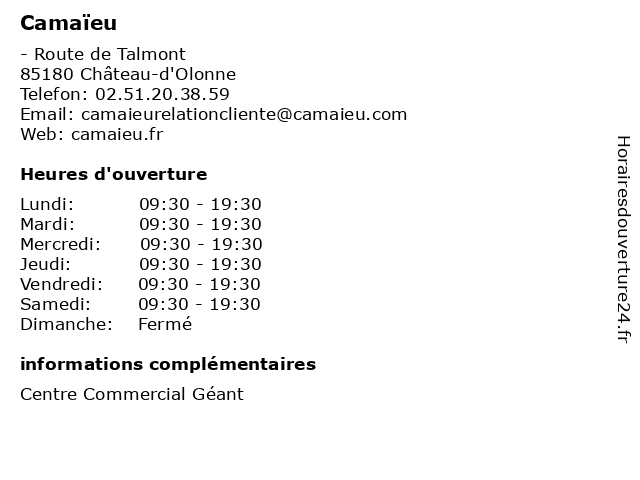 Camaïeu

- Route de Talmont
85180 Château-d'Olonne
Telefon: 02.51.20.38.59
Email: camaieurelationcliente@camaieu.com
Web: camaieu.fr

Heures d'ouverture

Lundi: 09:30 - 19:30
Mardi: 09:30 - 19:30
Mercredi: 09:30 - 19:30
Jeudi: 09:30 - 19:30
Vendredi: 09:30 - 19:30
Samedi: 09:30 - 19:30
Dimanche: Fermé

informations complémentaires

Centre Commercial Géant

Horairesdouverture24.fr